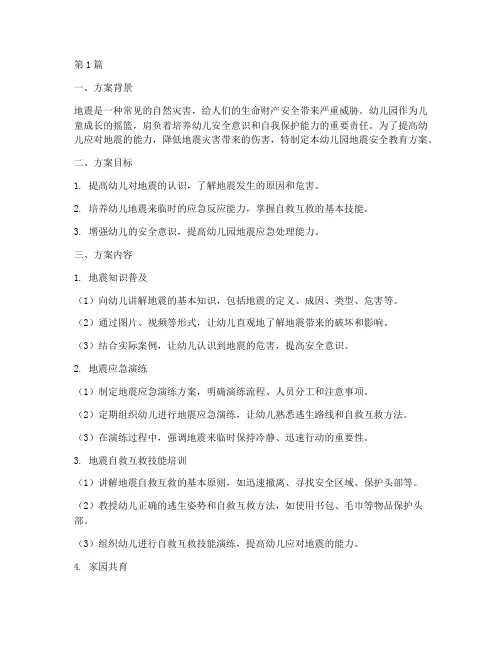 第1篇

一、方案背景

地震是一种常见的自然灾害，给人们的生命财产安全带来严重威胁。幼儿园作为儿童成长的摇篮，肩负着培养幼儿安全意识和自我保护能力的重要责任。为了提高幼儿应对地震的能力，降低地震灾害带来的伤害，特制定本幼儿园地震安全教育方案。

二、方案目标

1. 提高幼儿对地震的认识，了解地震发生的原因和危害。

2. 培养幼儿地震来临时的应急反应能力，掌握自救互救的基本技能。

3. 增强幼儿的安全意识，提高幼儿园地震应急处理能力。

三、方案内容

1. 地震知识普及

（1）向幼儿讲解地震的基本知识，包括地震的定义、成因、类型、危害等。

（2）通过图片、视频等形式，让幼儿直观地了解地震带来的破坏和影响。

（3）结合实际案例，让幼儿认识到地震的危害，提高安全意识。

2. 地震应急演练

（1）制定地震应急演练方案，明确演练流程、人员分工和注意事项。

（2）定期组织幼儿进行地震应急演练，让幼儿熟悉逃生路线和自救互救方法。

（3）在演练过程中，强调地震来临时保持冷静、迅速行动的重要性。

3. 地震自救互救技能培训

（1）讲解地震自救互救的基本原则，如迅速撤离、寻找安全区域、保护头部等。

（2）教授幼儿正确的逃生姿势和自救互救方法，如使用书包、毛巾等物品保护头部。

（3）组织幼儿进行自救互救技能演练，提高幼儿应对地震的能力。

4. 家园共育